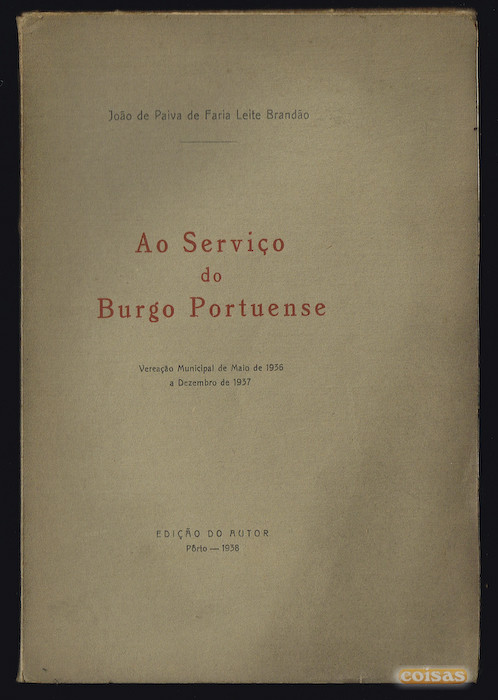 João de Paiva de Faria Leite Brandão

Ao Serviço
do
Burgo Portuense

Vereação Municipal de Maio de 1936
a Dezembro de 1937

EDIÇÃO DO AUTOR
Pôrto — 1938

coisas